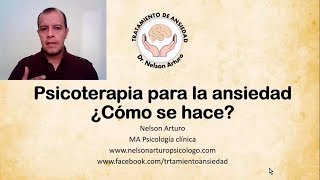 TRATAMIENTO DE ANSIEDAD
Dr. Nelson Arturo

Psicoterapia para la ansiedad
¿Cómo se hace?

Nelson Arturo
MA Psicología clínica
www.nelsonarturopsicologo.com
www.facebook.com/trtamientoansiedad